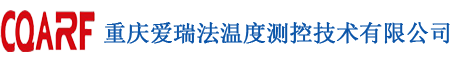 CQARF 重庆爱瑞法温度测控技术有限公司